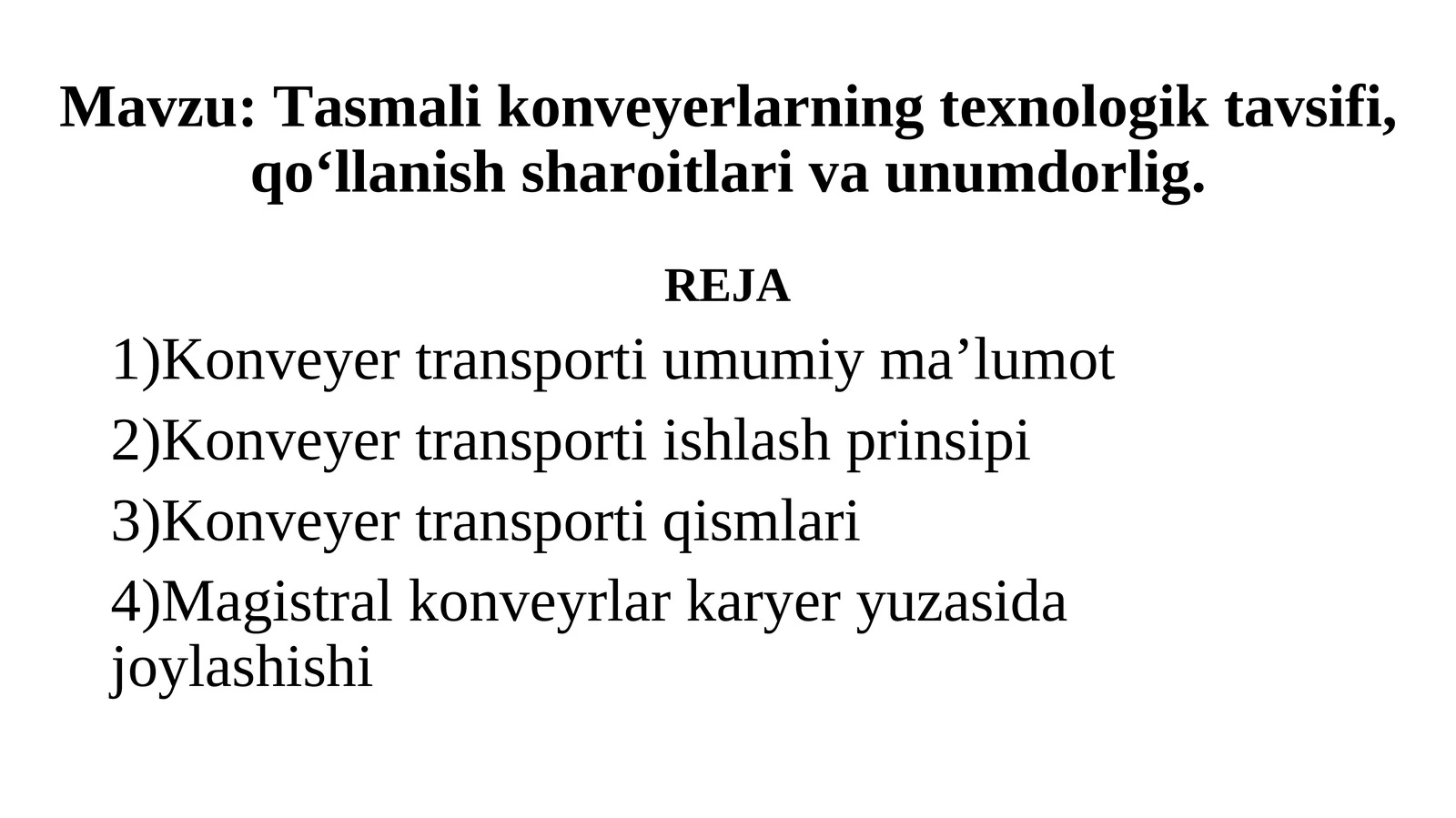 Mavzu: Tasmali konveyerlarning texnologik tavsifi, qo‘llanish sharoitlari va unumdorlig.

REJA

1)Konveyer transporti umumiy ma’lumot
2)Konveyer transporti ishlash prinsipi
3)Konveyer transporti qismlari
4)Magistral konveyrlar karyer yuzasida joylashishi